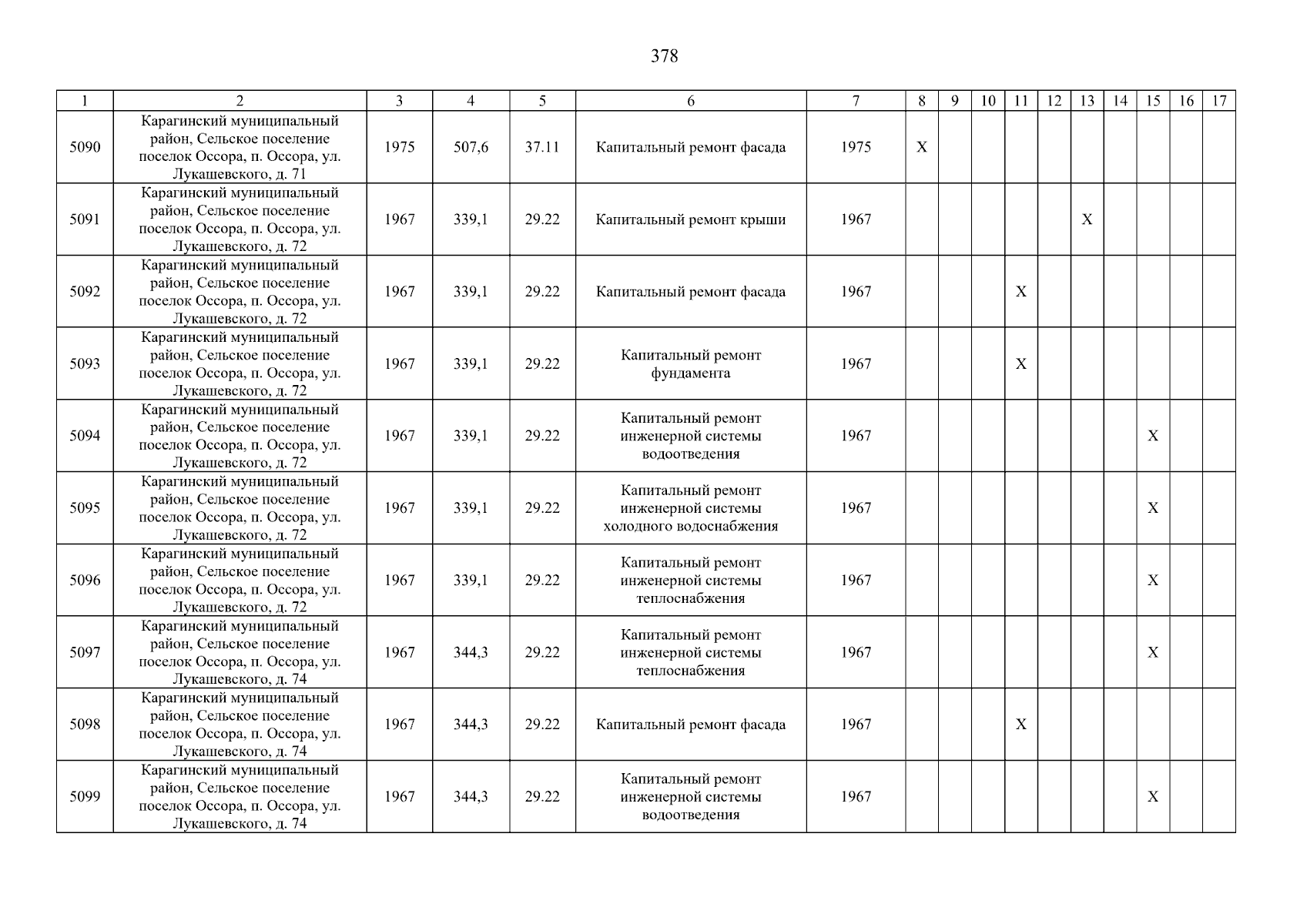 378

| 1 | 2 | 3 | 4 | 5 | 6 | 7 | 8 | 9 | 10 | 11 | 12 | 13 | 14 | 15 | 16 | 17 |
|---|---|---|---|---|---|---|---|---|---|---|---|---|---|---|---|---|
| 5090 | Карагинский муниципальный район, Сельское поселение поселок Оссора, п. Оссора, ул. Лукашевского, д. 71 | 1975 | 507,6 | 37.11 | Капитальный ремонт фасада | 1975 | X | | | | | | | | | |
| 5091 | Карагинский муниципальный район, Сельское поселение поселок Оссора, п. Оссора, ул. Лукашевского, д. 72 | 1967 | 339,1 | 29.22 | Капитальный ремонт крыши | 1967 | | | | | | X | | | | |
| 5092 | Карагинский муниципальный район, Сельское поселение поселок Оссора, п. Оссора, ул. Лукашевского, д. 72 | 1967 | 339,1 | 29.22 | Капитальный ремонт фасада | 1967 | | | | X | | | | | | |
| 5093 | Карагинский муниципальный район, Сельское поселение поселок Оссора, п. Оссора, ул. Лукашевского, д. 72 | 1967 | 339,1 | 29.22 | Капитальный ремонт фундамента | 1967 | | | | X | | | | | | |
| 5094 | Карагинский муниципальный район, Сельское поселение поселок Оссора, п. Оссора, ул. Лукашевского, д. 72 | 1967 | 339,1 | 29.22 | Капитальный ремонт инженерной системы водоотведения | 1967 | | | | | | | | X | | |
| 5095 | Карагинский муниципальный район, Сельское поселение поселок Оссора, п. Оссора, ул. Лукашевского, д. 72 | 1967 | 339,1 | 29.22 | Капитальный ремонт инженерной системы холодного водоснабжения | 1967 | | | | | | | | X | | |
| 5096 | Карагинский муниципальный район, Сельское поселение поселок Оссора, п. Оссора, ул. Лукашевского, д. 72 | 1967 | 339,1 | 29.22 | Капитальный ремонт инженерной системы теплоснабжения | 1967 | | | | | | | | X | | |
| 5097 | Карагинский муниципальный район, Сельское поселение поселок Оссора, п. Оссора, ул. Лукашевского, д. 74 | 1967 | 344,3 | 29.22 | Капитальный ремонт инженерной системы теплоснабжения | 1967 | | | | | | | | X | | |
| 5098 | Карагинский муниципальный район, Сельское поселение поселок Оссора, п. Оссора, ул. Лукашевского, д. 74 | 1967 | 344,3 | 29.22 | Капитальный ремонт фасада | 1967 | | | | X | | | | | | |
| 5099 | Карагинский муниципальный район, Сельское поселение поселок Оссора, п. Оссора, ул. Лукашевского, д. 74 | 1967 | 344,3 | 29.22 | Капитальный ремонт инженерной системы водоотведения | 1967 | | | | | | | | X | | |